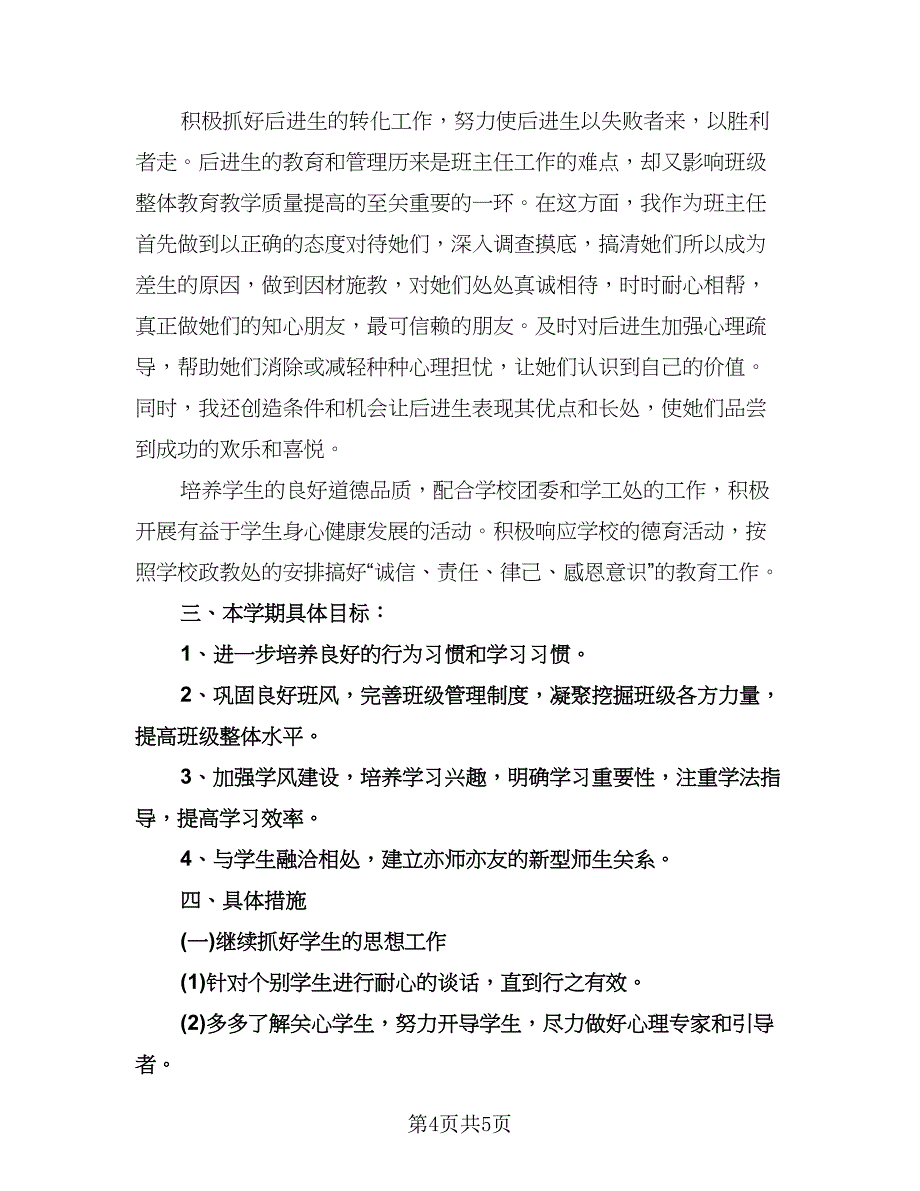 积极抓好后进生的转化工作，努力使后进生以失败者来，以胜利者走。后进生的教育和管理历来是班主任工作的难点，却又影响班级整体教育教学质量提高的至关重要的一环。在这方面，我作为班主任首先做到以正确的态度对待她们，深入调查摸底，搞清她们所以成为差生的原因，做到因材施教，对她们处处真诚相待，时时耐心相帮，真正做她们的知心朋友，最可信赖的朋友。及时对后进生加强心理疏导，帮助她们消除或减轻种种心理担忧，让她们认识到自己的价值。同时，我还创造条件和机会让后进生表现其优点和长处，使她们品尝到成功的欢乐和喜悦。

培养学生的良好道德品质，配合学校团委和学工处的工作，积极开展有益于学生身心健康发展的活动。积极响应学校的德育活动，按照学校政教处的安排搞好“诚信、责任、律己、感恩意识”的教育工作。

三、本学期具体目标：

1、进一步培养良好的行为习惯和学习习惯。

2、巩固良好班风，完善班级管理制度，凝聚挖掘班级各方力量，提高班级整体水平。

3、加强学风建设，培养学习兴趣，明确学习重要性，注重学法指导，提高学习效率。

4、与学生融洽相处，建立亦师亦友的新型师生关系。

四、具体措施

(一)继续抓好学生的思想工作

(1)针对个别学生进行耐心的谈话，直到行之有效。

(2)多多了解关心学生，努力开导学生，尽力做好心理专家和引导者。

第4页共5页